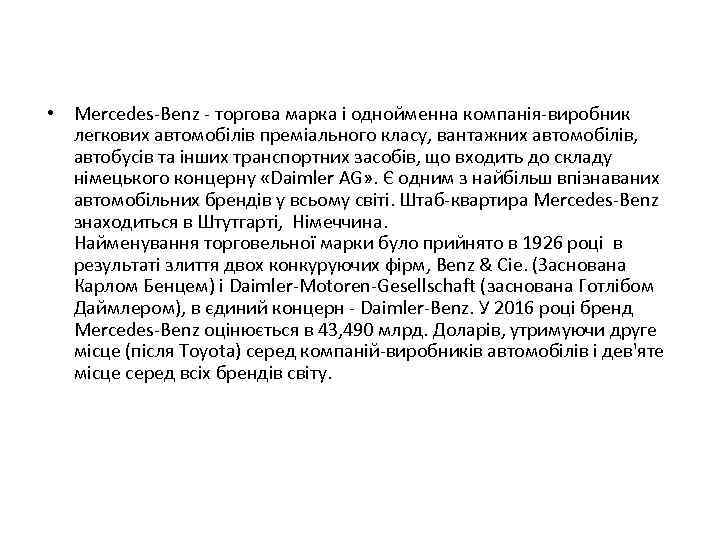 • Mercedes-Benz - торгова марка і однойменна компанія-виробник легкових автомобілів преміального класу, вантажних автомобілів, автобусів та інших транспортних засобів, що входить до складу німецького концерну «Daimler AG». Є одним з найбільш впізнаваних автомобільних брендів у всьому світі. Штаб-квартира Mercedes-Benz знаходиться в Штутгарті, Німеччина.
Найменування торговельної марки було прийнято в 1926 році в результаті злиття двох конкуруючих фірм, Benz & Cie. (Заснована Карлом Бенцем) і Daimler-Motoren-Gesellschaft (заснована Готлібом Даймлером), в єдиний концерн - Daimler-Benz. У 2016 році бренд Mercedes-Benz оцінюється в 43,490 млрд. Доларів, утримуючи друге місце (після Toyota) серед компаній-виробників автомобілів і дев'яте місце серед всіх брендів світу.